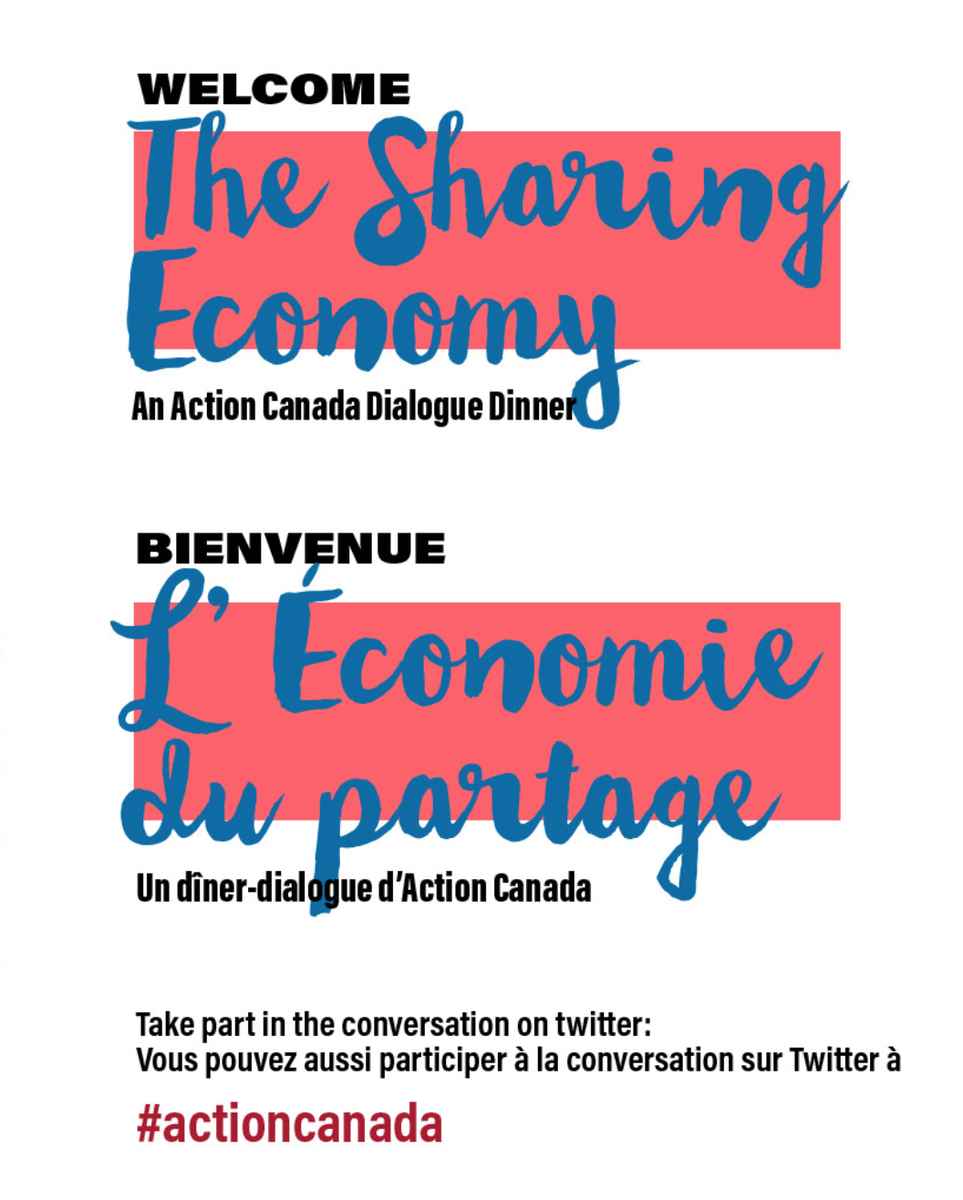 WELCOME

The Sharing Economy

An Action Canada Dialogue Dinner

BIENVENUE

L' Économie du partage

Un dîner-dialogue d'Action Canada

Take part in the conversation on twitter:
Vous pouvez aussi participer à la conversation sur Twitter à

#actioncanada